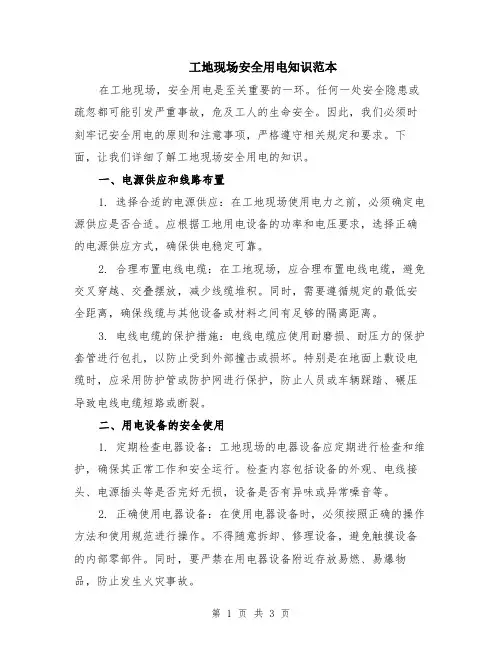 工地现场安全用电知识范本

在工地现场，安全用电是至关重要的一环。任何一处安全隐患或疏忽都可能引发严重事故，危及工人的生命安全。因此，我们必须时刻牢记安全用电的原则和注意事项，严格遵守相关规定和要求。下面，让我们详细了解工地现场安全用电的知识。

一、电源供应和线路布置

1. 选择合适的电源供应：在工地现场使用电力之前，必须确定电源供应是否合适。应根据工地用电设备的功率和电压要求，选择正确的电源供应方式，确保供电稳定可靠。

2. 合理布置电线电缆：在工地现场，应合理布置电线电缆，避免交叉穿越、交叠摆放，减少线缆堆积。同时，需要遵循规定的最低安全距离，确保线缆与其他设备或材料之间有足够的隔离距离。

3. 电线电缆的保护措施：电线电缆应使用耐磨损、耐压力的保护套管进行包扎，以防止受到外部撞击或损坏。特别是在地面上敷设电缆时，应采用防护管或防护网进行保护，防止人员或车辆踩踏、碾压导致电线电缆短路或断裂。

二、用电设备的安全使用

1. 定期检查电器设备：工地现场的电器设备应定期进行检查和维护，确保其正常工作和安全运行。检查内容包括设备的外观、电线接头、电源插头等是否完好无损，设备是否有异味或异常噪音等。

2. 正确使用电器设备：在使用电器设备时，必须按照正确的操作方法和使用规范进行操作。不得随意拆卸、修理设备，避免触摸设备的内部零部件。同时，要严禁在用电器设备附近存放易燃、易爆物品，防止发生火灾事故。

第 1 页 共 3 页